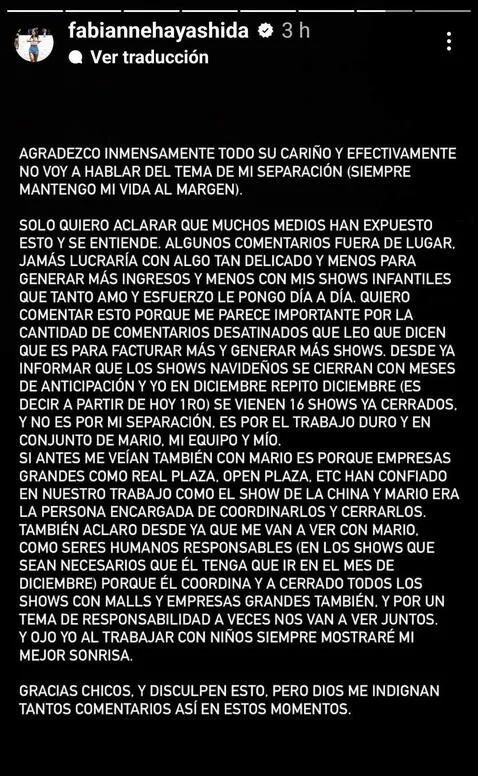 fabiannehayashida 3 h
Ver traducción

AGRADEZCO INMENSAMENTE TODO SU CARIÑO Y EFECTIVAMENTE NO VOY A HABLAR DEL TEMA DE MI SEPARACIÓN (SIEMPRE MANTENGO MI VIDA AL MARGEN).

SOLO QUIERO ACLARAR QUE MUCHOS MEDIOS HAN EXPUESTO ESTO Y SE ENTIENDE. ALGUNOS COMENTARIOS FUERA DE LUGAR, JAMÁS LUCRARÍA CON ALGO TAN DELICADO Y MENOS PARA GENERAR MÁS INGRESOS Y MENOS CON MIS SHOWS INFANTILES QUE TANTO AMO Y ESFUERZO LE PONGO DÍA A DÍA. QUIERO COMENTAR ESTO PORQUE ME PARECE IMPORTANTE POR LA CANTIDAD DE COMENTARIOS DESATINADOS QUE LEO QUE DICEN QUE ES PARA FACTURAR MÁS Y GENERAR MÁS SHOWS. DESDE YA INFORMAR QUE LOS SHOWS NAVIDEÑOS SE CIERRAN CON MESES DE ANTICIPACIÓN Y YO EN DICIEMBRE REPITO DICIEMBRE (ES DECIR A PARTIR DE HOY 1RO) SE VIENEN 16 SHOWS YA CERRADOS, Y NO ES POR MI SEPARACIÓN, ES POR EL TRABAJO DURO Y EN CONJUNTO DE MARIO, MI EQUIPO Y MÍO.
SI ANTES ME VEÍAN TAMBIÉN CON MARIO ES PORQUE EMPRESAS GRANDES COMO REAL PLAZA, OPEN PLAZA, ETC HAN CONFIADO EN NUESTRO TRABAJO COMO EL SHOW DE LA CHINA Y MARIO ERA LA PERSONA ENCARGADA DE COORDINARLOS Y CERRARLOS.
TAMBIÉN ACLARO DESDE YA QUE ME VAN A VER CON MARIO, COMO SERES HUMANOS RESPONSABLES (EN LOS SHOWS QUE SEAN NECESARIOS QUE ÉL TENGA QUE IR EN EL MES DE DICIEMBRE) PORQUE ÉL COORDINA Y A CERRADO TODOS LOS SHOWS CON MALLS Y EMPRESAS GRANDES TAMBIÉN, Y POR UN TEMA DE RESPONSABILIDAD A VECES NOS VAN A VER JUNTOS.
Y OJO YO AL TRABAJAR CON NIÑOS SIEMPRE MOSTRARÉ MI MEJOR SONRISA.

GRACIAS CHICOS, Y DISCULPEN ESTO, PERO DIOS ME INDIGNAN TANTOS COMENTARIOS ASÍ EN ESTOS MOMENTOS.